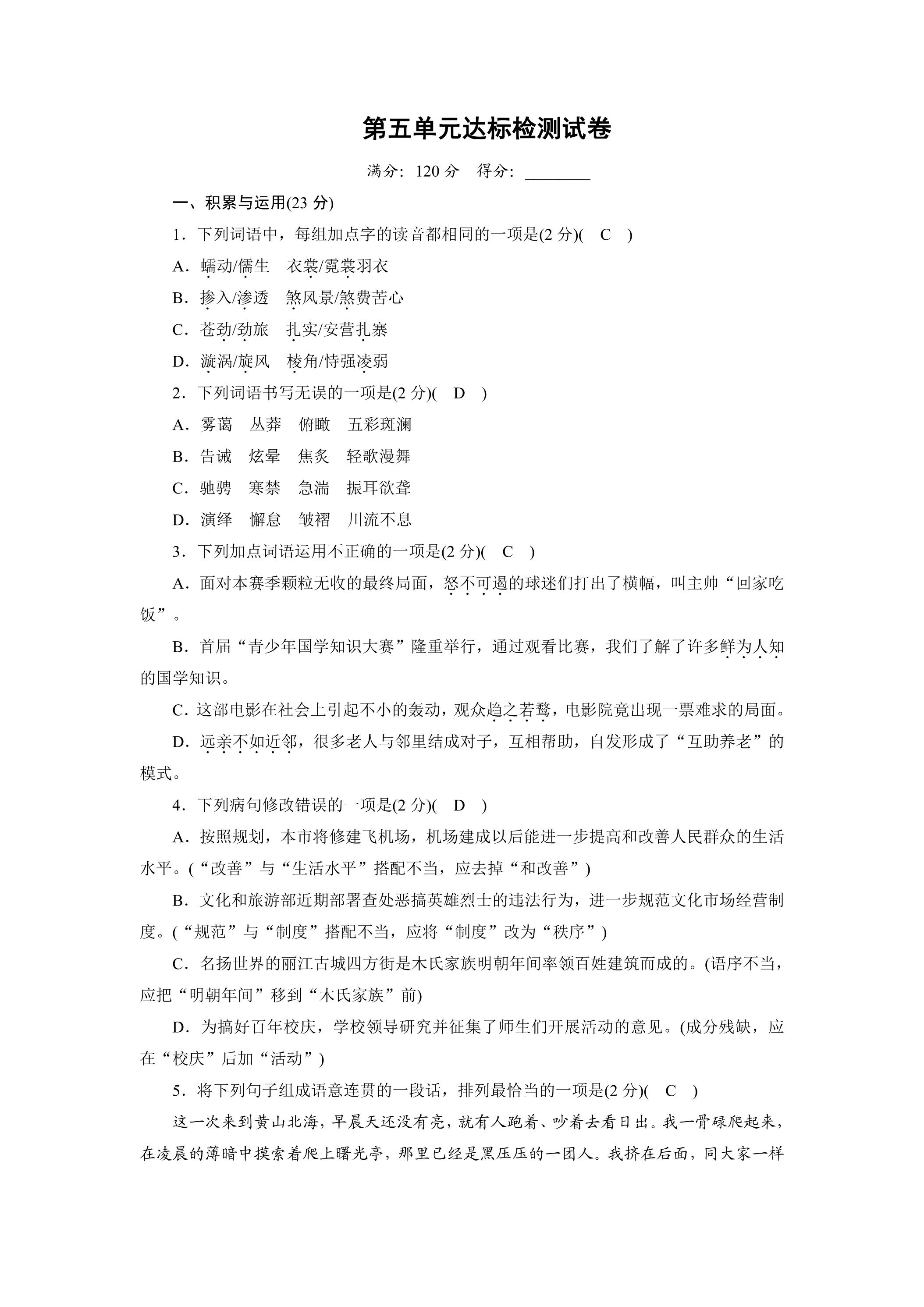 第五单元达标检测试卷

满分：120分　得分：____

一、积累与运用(23分)

1．下列词语中，每组加点字的读音都相同的一项是(2分)(　C　)

A．蠕动/儒生　衣裳/霓裳羽衣

B．掺入/渗透　煞风景/煞费苦心

C．苍劲/劲旅　扎实/安营扎寨

D．漩涡/旋风　棱角/恃强凌弱

2．下列词语书写无误的一项是(2分)(　D　)

A．雾蔼　丛莽　俯瞰　五彩斑澜

B．告诫　炫晕　焦炙　轻歌漫舞

C．驰骋　寒禁　急湍　振耳欲聋

D．演绎　懈怠　皱褶　川流不息

3．下列加点词语运用不正确的一项是(2分)(　C　)

A．面对本赛季颗粒无收的最终局面，怒不可遏的球迷们打出了横幅，叫主帅“回家吃饭”。

B．首届“青少年国学知识大赛”隆重举行，通过观看比赛，我们了解了许多鲜为人知的国学知识。

C．这部电影在社会上引起不小的轰动，观众趋之若鹜，电影院竟出现一票难求的局面。

D．远亲不如近邻，很多老人与邻里结成对子，互相帮助，自发形成了“互助养老”的模式。

4．下列病句修改错误的一项是(2分)(　D　)

A．按照规划，本市将修建飞机场，机场建成以后能进一步提高和改善人民群众的生活水平。(“改善”与“生活水平”搭配不当，应去掉“和改善”)

B．文化和旅游部近期部署查处恶搞英雄烈士的违法行为，进一步规范文化市场经营制度。(“规范”与“制度”搭配不当，应将“制度”改为“秩序”)

C．名扬世界的丽江古城四方街是木氏家族明朝年间率领百姓建筑而成的。(语序不当，应把“明朝年间”移到“木氏家族”前)

D．为搞好百年校庆，学校领导研究并征集了师生们开展活动的意见。(成分残缺，应在“校庆”后加“活动”)

5．将下列句子组成语意连贯的一段话，排列最恰当的一项是(2分)(　C　)

这一次来到黄山北海，早晨天还没有亮，就有人跑着、吵着去看日出。我一骨碌爬起来，在凌晨的薄暗中摸索着爬上曙光亭，那里已经是黑压压的一团人。我挤在后面，同大家一样